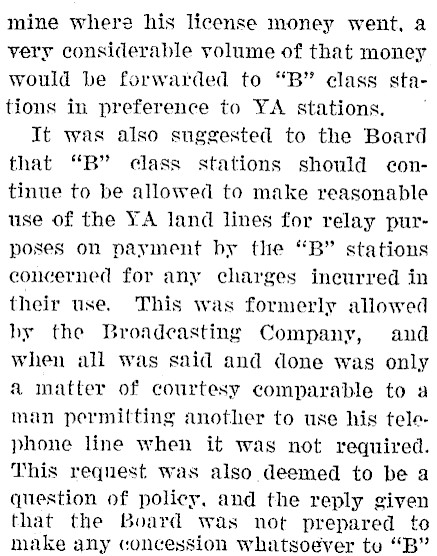 mine where his license money went, a very considerable volume of that money would be forwarded to "B" class stations in preference to YA stations.

It was also suggested to the Board that "B" class stations should continue to be allowed to make reasonable use of the YA land lines for relay purposes on payment by the "B" stations concerned for any charges incurred in their use. This was formerly allowed by the Broadcasting Company, and when all was said and done was only a matter of courtesy comparable to a man permitting another to use his telephone line when it was not required. This request was also deemed to be a question of policy, and the reply given that the Board was not prepared to make any concession whatsoever to "B"